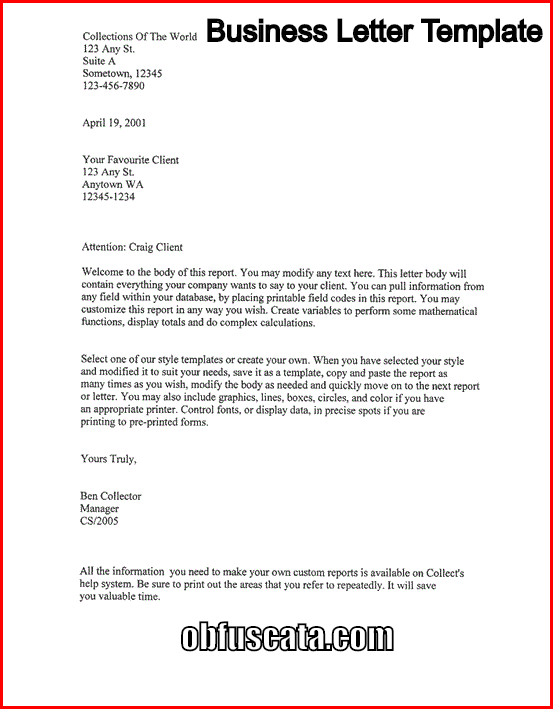 Business Letter Template

Collections Of The World
123 Any St.
Suite A
Sometown, 12345
123-456-7890

April 19, 2001

Your Favourite Client
123 Any St.
Anytown WA
12345-1234

Attention: Craig Client

Welcome to the body of this report. You may modify any text here. This letter body will contain everything your company wants to say to your client. You can pull information from any field within your database, by placing printable field codes in this report. You may customize this report in any way you wish. Create variables to perform some mathematical functions, display totals and do complex calculations.

Select one of our style templates or create your own. When you have selected your style and modified it to suit your needs, save it as a template, copy and paste the report as many times as you wish, modify the body as needed and quickly move on to the next report or letter. You may also include graphics, lines, boxes, circles, and color if you have an appropriate printer. Control fonts, or display data, in precise spots if you are printing to pre-printed forms.

Yours Truly,

Ben Collector
Manager
CS/2005

All the information you need to make your own custom reports is available on Collect's help system. Be sure to print out the areas that you refer to repeatedly. It will save you valuable time.

obfuscata.com